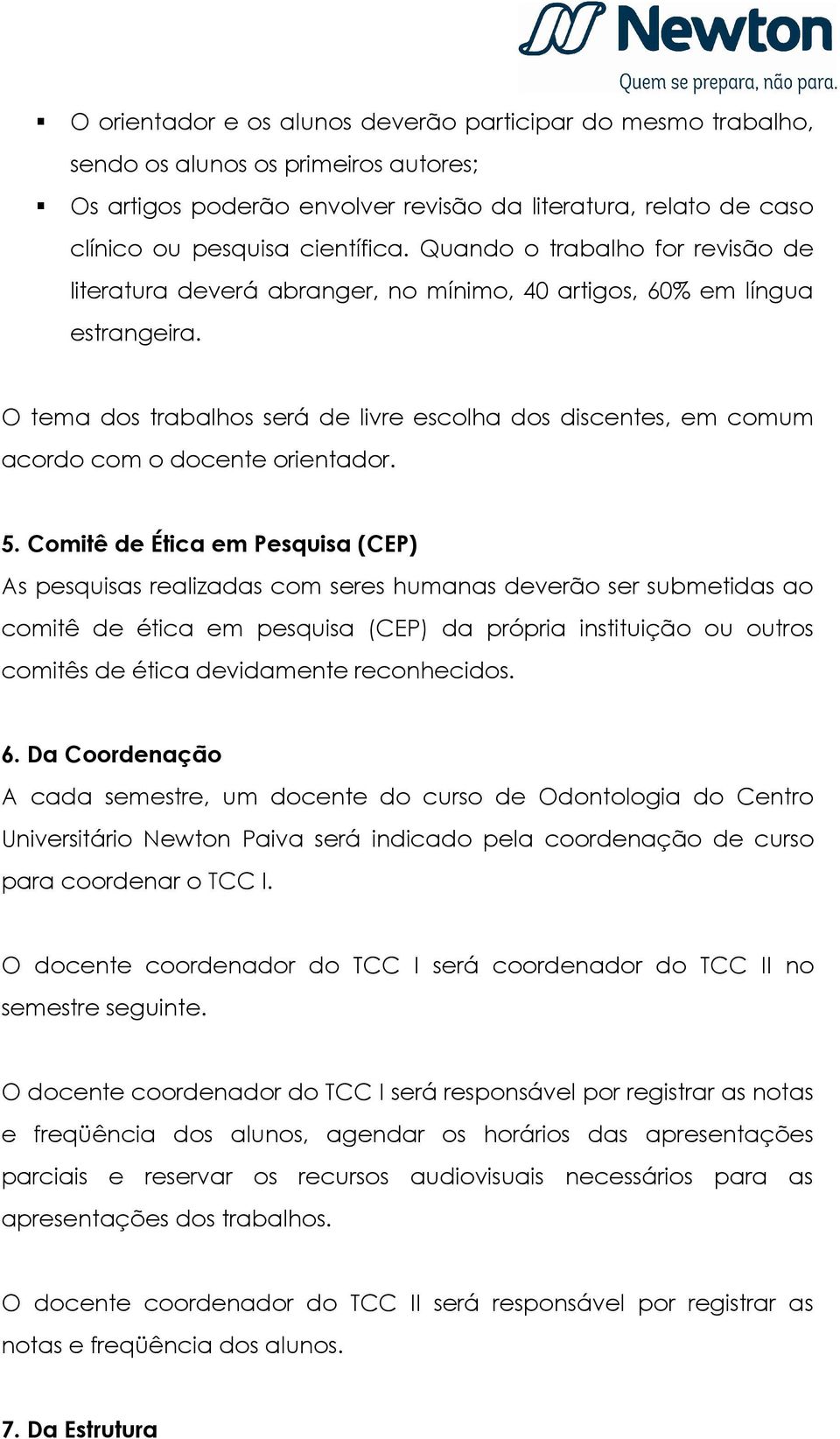 Newton
Quem se prepara, não para.

▪ O orientador e os alunos deverão participar do mesmo trabalho, sendo os alunos os primeiros autores;
▪ Os artigos poderão envolver revisão da literatura, relato de caso clínico ou pesquisa científica. Quando o trabalho for revisão de literatura deverá abranger, no mínimo, 40 artigos, 60% em língua estrangeira.

O tema dos trabalhos será de livre escolha dos discentes, em comum acordo com o docente orientador.

5. Comitê de Ética em Pesquisa (CEP)
As pesquisas realizadas com seres humanas deverão ser submetidas ao comitê de ética em pesquisa (CEP) da própria instituição ou outros comitês de ética devidamente reconhecidos.

6. Da Coordenação
A cada semestre, um docente do curso de Odontologia do Centro Universitário Newton Paiva será indicado pela coordenação de curso para coordenar o TCC I.

O docente coordenador do TCC I será coordenador do TCC II no semestre seguinte.

O docente coordenador do TCC I será responsável por registrar as notas e freqüência dos alunos, agendar os horários das apresentações parciais e reservar os recursos audiovisuais necessários para as apresentações dos trabalhos.

O docente coordenador do TCC II será responsável por registrar as notas e freqüência dos alunos.

7. Da Estrutura